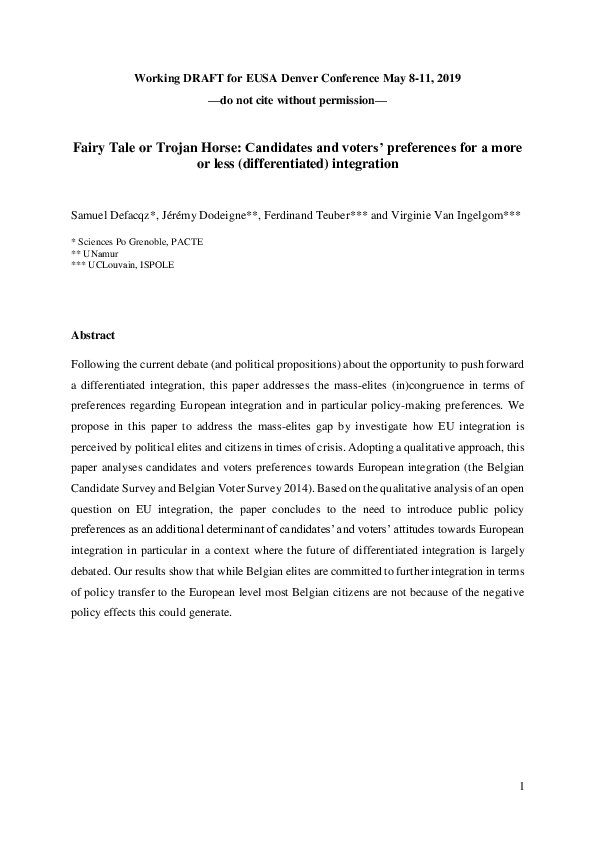 Working DRAFT for EUSA Denver Conference May 8-11, 2019

—do not cite without permission—

Fairy Tale or Trojan Horse: Candidates and voters' preferences for a more or less (differentiated) integration

Samuel Defacqz*, Jérémy Dodeigne**, Ferdinand Teuber*** and Virginie Van Ingelgom***

* Sciences Po Grenoble, PACTE
** UNamur
*** UCLouvain, ISPOLE

Abstract

Following the current debate (and political propositions) about the opportunity to push forward a differentiated integration, this paper addresses the mass-elites (in)congruence in terms of preferences regarding European integration and in particular policy-making preferences. We propose in this paper to address the mass-elites gap by investigate how EU integration is perceived by political elites and citizens in times of crisis. Adopting a qualitative approach, this paper analyses candidates and voters preferences towards European integration (the Belgian Candidate Survey and Belgian Voter Survey 2014). Based on the qualitative analysis of an open question on EU integration, the paper concludes to the need to introduce public policy preferences as an additional determinant of candidates' and voters' attitudes towards European integration in particular in a context where the future of differentiated integration is largely debated. Our results show that while Belgian elites are committed to further integration in terms of policy transfer to the European level most Belgian citizens are not because of the negative policy effects this could generate.

1